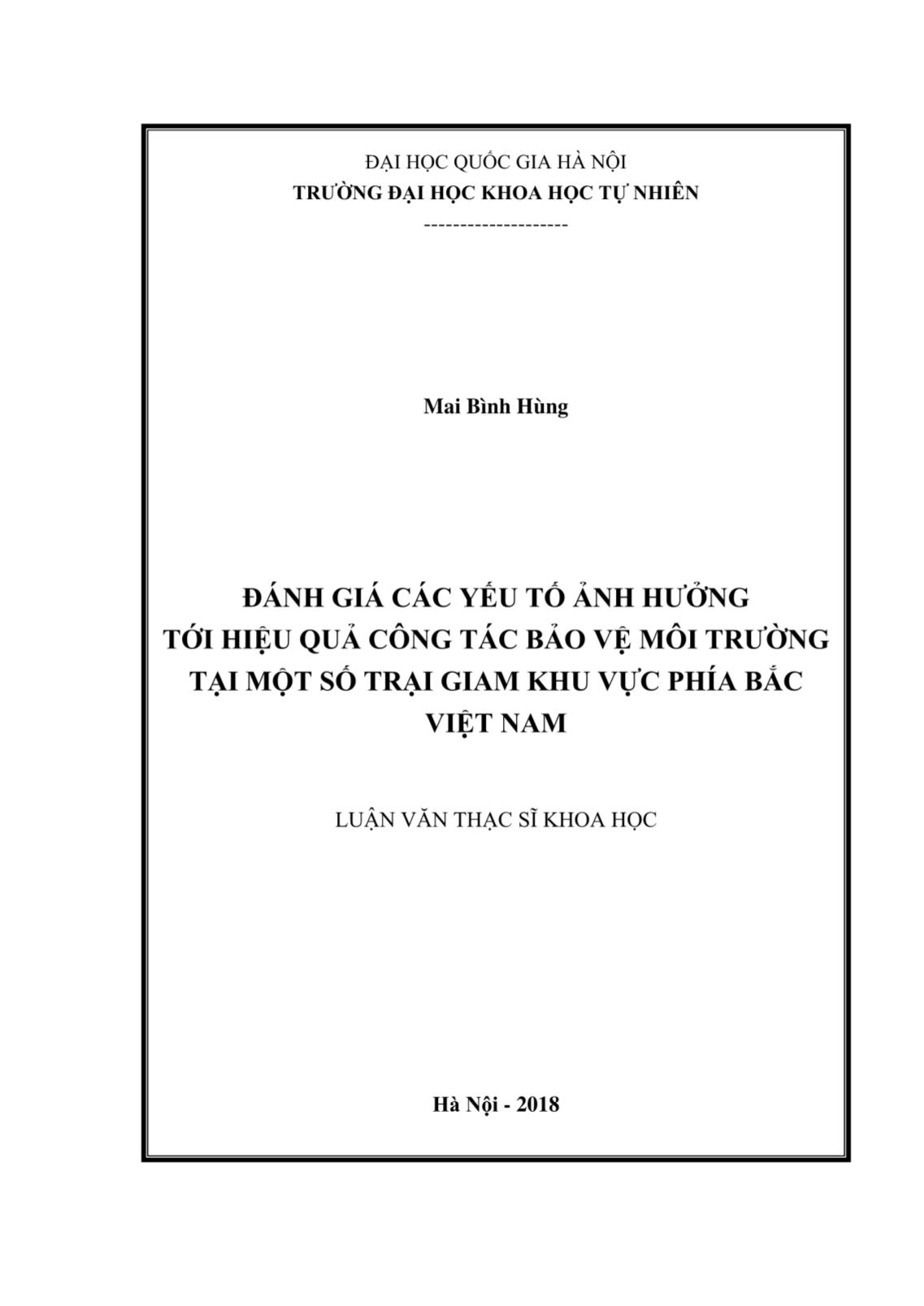 ĐẠI HỌC QUỐC GIA HÀ NỘI
TRƯỜNG ĐẠI HỌC KHOA HỌC TỰ NHIÊN
--------------------

Mai Bình Hùng

ĐÁNH GIÁ CÁC YẾU TỐ ẢNH HƯỞNG
TỚI HIỆU QUẢ CÔNG TÁC BẢO VỆ MÔI TRƯỜNG
TẠI MỘT SỐ TRẠI GIAM KHU VỰC PHÍA BẮC
VIỆT NAM

LUẬN VĂN THẠC SĨ KHOA HỌC

Hà Nội - 2018